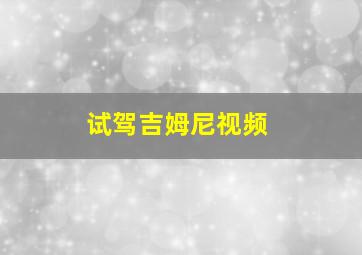 试驾吉姆尼视频